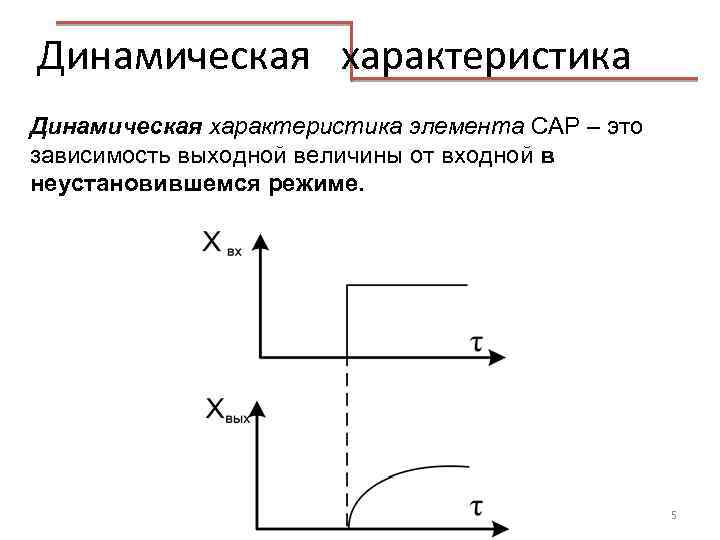 Динамическая характеристика

Динамическая характеристика элемента САР – это зависимость выходной величины от входной в неустановившемся режиме.

$X_{вх}$

$\tau$

$X_{вых}$

$\tau$

5